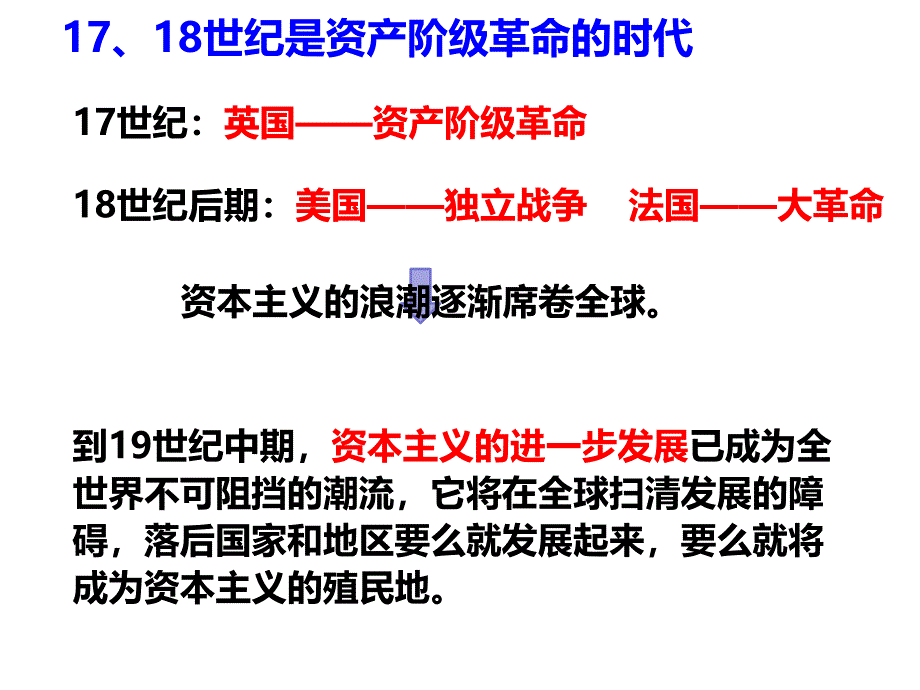 17、18世纪是资产阶级革命的时代

17世纪：英国——资产阶级革命

18世纪后期：美国——独立战争　法国——大革命

资本主义的浪潮逐渐席卷全球。

到19世纪中期，资本主义的进一步发展已成为全世界不可阻挡的潮流，它将在全球扫清发展的障碍，落后国家和地区要么就发展起来，要么就将成为资本主义的殖民地。